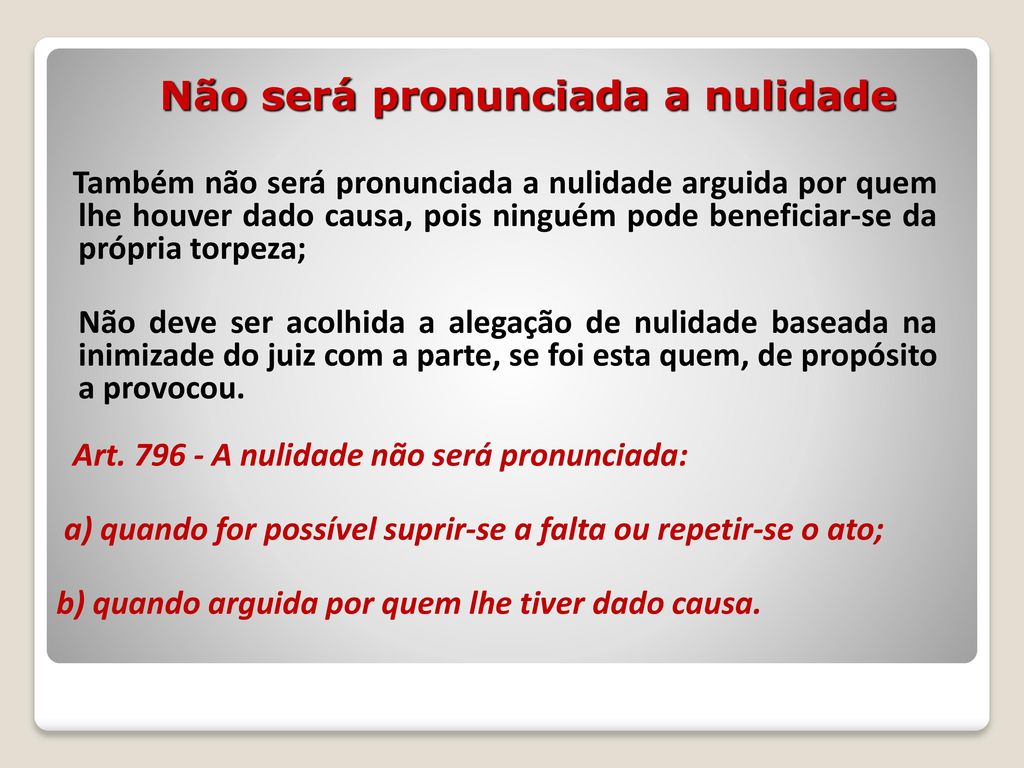 Não será pronunciada a nulidade

Também não será pronunciada a nulidade arguida por quem lhe houver dado causa, pois ninguém pode beneficiar-se da própria torpeza;

Não deve ser acolhida a alegação de nulidade baseada na inimizade do juiz com a parte, se foi esta quem, de propósito a provocou.

Art. 796 - A nulidade não será pronunciada:

a) quando for possível suprir-se a falta ou repetir-se o ato;

b) quando arguida por quem lhe tiver dado causa.